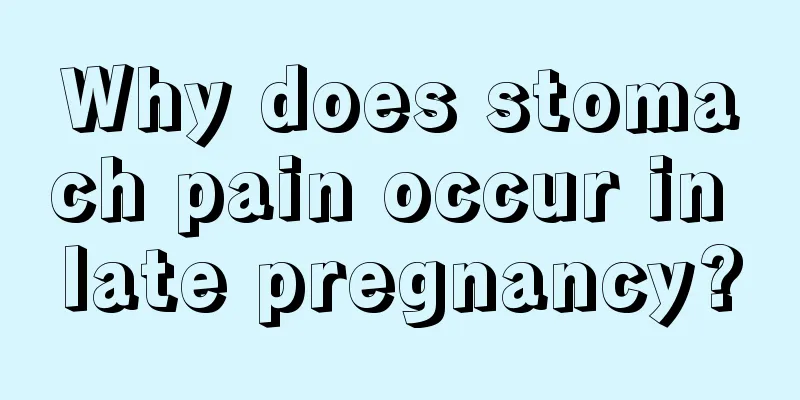 Why does stomach pain occur in late pregnancy?